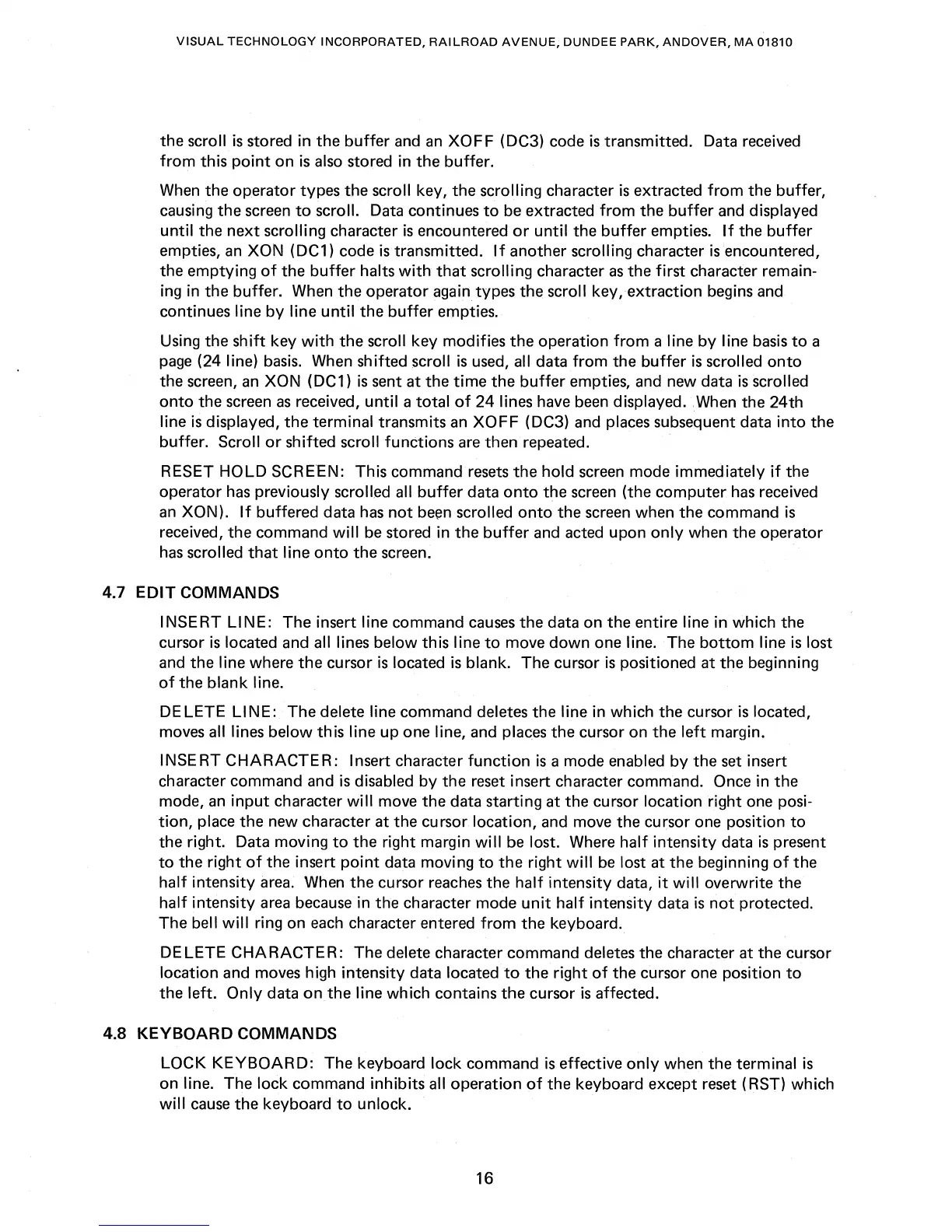 VISUAL TECHNOLOGY INCORPORATED, RAILROAD AVENUE, DUNDEE PARK, ANDOVER, MA 01810

the scroll is stored in the buffer and an XOFF (DC3) code is transmitted. Data received from this point on is also stored in the buffer.

When the operator types the scroll key, the scrolling character is extracted from the buffer, causing the screen to scroll. Data continues to be extracted from the buffer and displayed until the next scrolling character is encountered or until the buffer empties. If the buffer empties, an XON (DC1) code is transmitted. If another scrolling character is encountered, the emptying of the buffer halts with that scrolling character as the first character remaining in the buffer. When the operator again types the scroll key, extraction begins and continues line by line until the buffer empties.

Using the shift key with the scroll key modifies the operation from a line by line basis to a page (24 line) basis. When shifted scroll is used, all data from the buffer is scrolled onto the screen, an XON (DC1) is sent at the time the buffer empties, and new data is scrolled onto the screen as received, until a total of 24 lines have been displayed. When the 24th line is displayed, the terminal transmits an XOFF (DC3) and places subsequent data into the buffer. Scroll or shifted scroll functions are then repeated.

RESET HOLD SCREEN: This command resets the hold screen mode immediately if the operator has previously scrolled all buffer data onto the screen (the computer has received an XON). If buffered data has not been scrolled onto the screen when the command is received, the command will be stored in the buffer and acted upon only when the operator has scrolled that line onto the screen.

4.7 EDIT COMMANDS

INSERT LINE: The insert line command causes the data on the entire line in which the cursor is located and all lines below this line to move down one line. The bottom line is lost and the line where the cursor is located is blank. The cursor is positioned at the beginning of the blank line.

DELETE LINE: The delete line command deletes the line in which the cursor is located, moves all lines below this line up one line, and places the cursor on the left margin.

INSERT CHARACTER: Insert character function is a mode enabled by the set insert character command and is disabled by the reset insert character command. Once in the mode, an input character will move the data starting at the cursor location right one position, place the new character at the cursor location, and move the cursor one position to the right. Data moving to the right margin will be lost. Where half intensity data is present to the right of the insert point data moving to the right will be lost at the beginning of the half intensity area. When the cursor reaches the half intensity data, it will overwrite the half intensity area because in the character mode unit half intensity data is not protected. The bell will ring on each character entered from the keyboard.

DELETE CHARACTER: The delete character command deletes the character at the cursor location and moves high intensity data located to the right of the cursor one position to the left. Only data on the line which contains the cursor is affected.

4.8 KEYBOARD COMMANDS

LOCK KEYBOARD: The keyboard lock command is effective only when the terminal is on line. The lock command inhibits all operation of the keyboard except reset (RST) which will cause the keyboard to unlock.

16